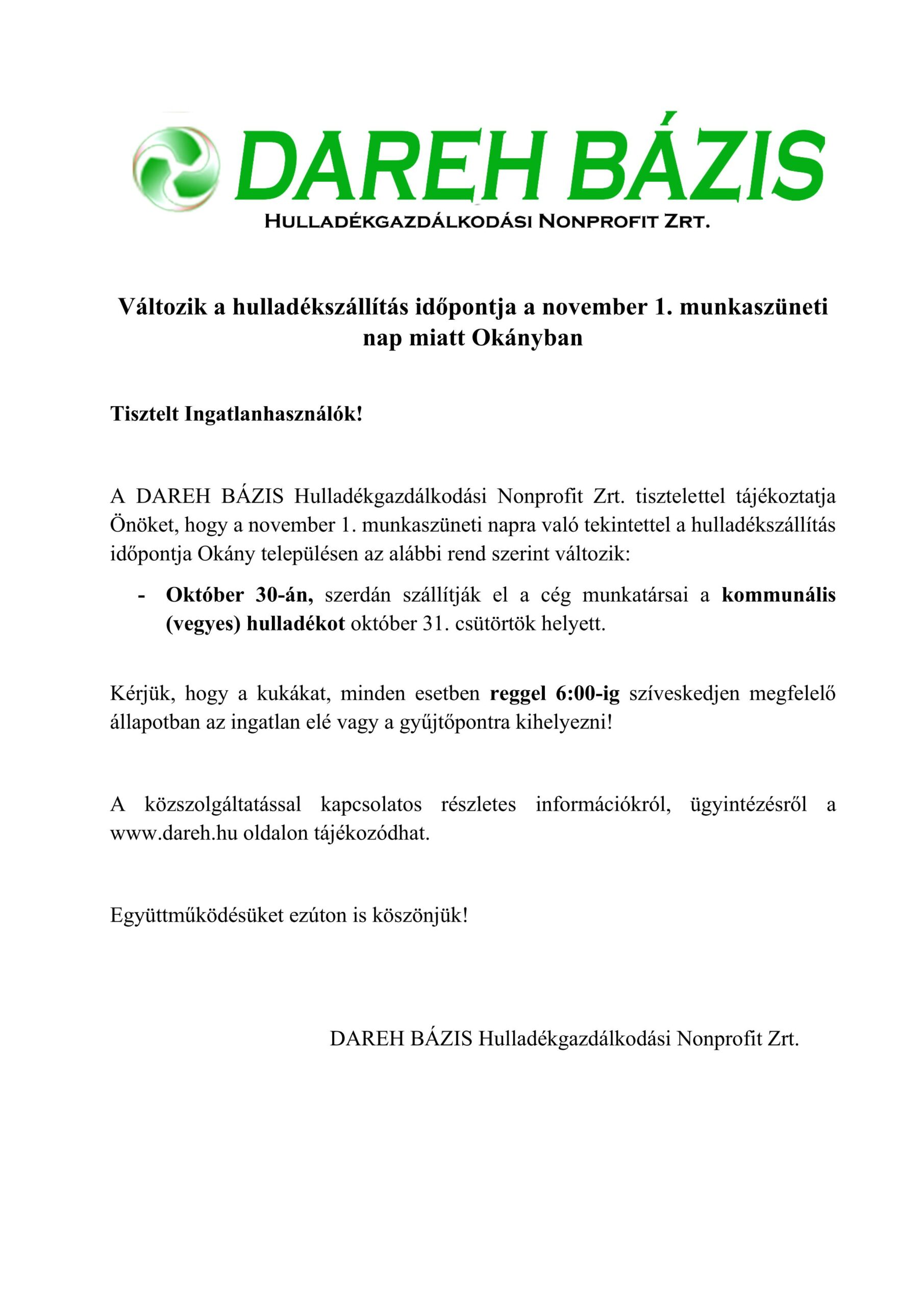 DAREH BÁZIS
HULLADÉKGAZDÁLKODÁSI NONPROFIT ZRT.

Változik a hulladékszállítás időpontja a november 1. munkaszüneti nap miatt Okányban

Tisztelt Ingatlanhasználók!

A DAREH BÁZIS Hulladékgazdálkodási Nonprofit Zrt. tisztelettel tájékoztatja Önöket, hogy a november 1. munkaszüneti napra való tekintettel a hulladékszállítás időpontja Okány településen az alábbi rend szerint változik:

- Október 30-án, szerdán szállítják el a cég munkatársai a kommunális (vegyes) hulladékot október 31. csütörtök helyett.

Kérjük, hogy a kukákat, minden esetben reggel 6:00-ig szíveskedjen megfelelő állapotban az ingatlan elé vagy a gyűjtőpontra kihelyezni!

A közszolgáltatással kapcsolatos részletes információkról, ügyintézésről a www.dareh.hu oldalon tájékozódhat.

Együttműködésüket ezúton is köszönjük!

DAREH BÁZIS Hulladékgazdálkodási Nonprofit Zrt.